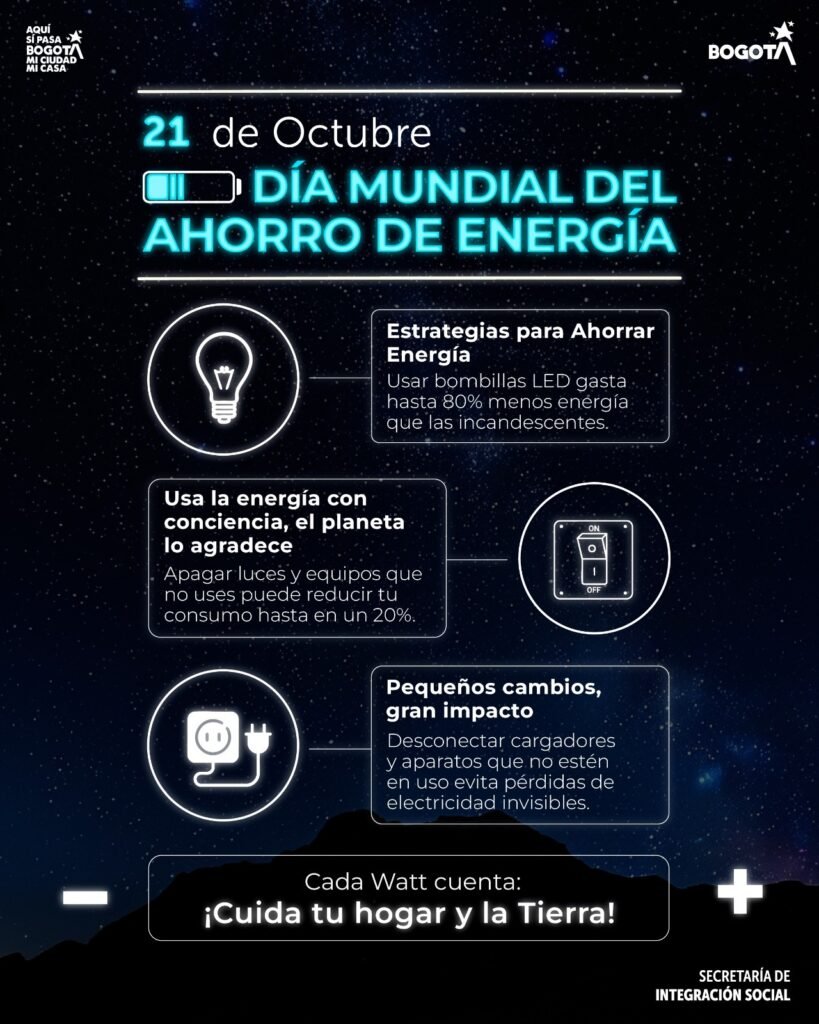 AQUÍ SÍ PASA BOGOTÁ MI CIUDAD MI CASA

BOGOTÁ

21 de Octubre

DÍA MUNDIAL DEL AHORRO DE ENERGÍA

Estrategias para Ahorrar Energía

Usar bombillas LED gasta hasta 80% menos energía que las incandescentes.

Usa la energía con conciencia, el planeta lo agradece

Apagar luces y equipos que no uses puede reducir tu consumo hasta en un 20%.

ON
OFF

Pequeños cambios, gran impacto

Desconectar cargadores y aparatos que no estén en uso evita pérdidas de electricidad invisibles.

Cada Watt cuenta:
¡Cuida tu hogar y la Tierra!

SECRETARÍA DE
INTEGRACIÓN SOCIAL